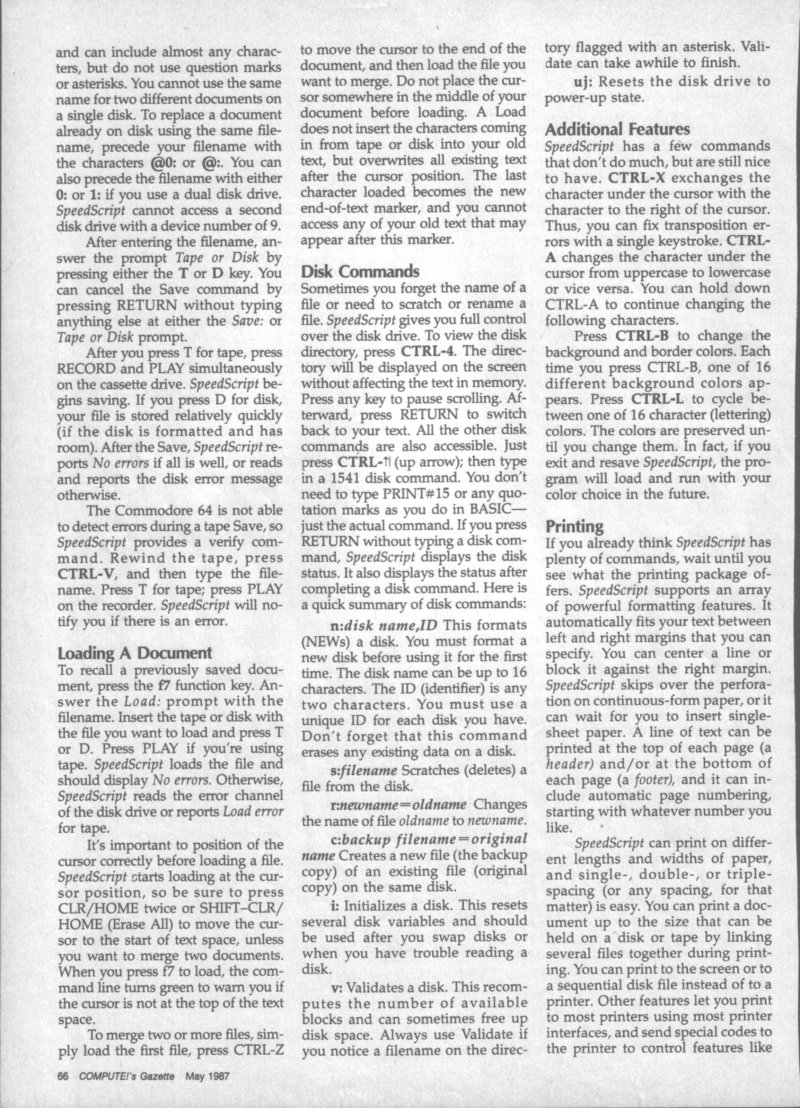 and can include almost any characters, but do not use question marks or asterisks. You cannot use the same name for two different documents on a single disk. To replace a document already on disk using the same filename, precede your filename with the characters @0: or @:. You can also precede the filename with either 0: or 1: if you use a dual disk drive. SpeedScript cannot access a second disk drive with a device number of 9.

After entering the filename, answer the prompt Tape or Disk by pressing either the T or D key. You can cancel the Save command by pressing RETURN without typing anything else at either the Save: or Tape or Disk prompt.

After you press T for tape, press RECORD and PLAY simultaneously on the cassette drive. SpeedScript begins saving. If you press D for disk, your file is stored relatively quickly (if the disk is formatted and has room). After the Save, SpeedScript reports No errors if all is well, or reads and reports the disk error message otherwise.

The Commodore 64 is not able to detect errors during a tape Save, so SpeedScript provides a verify command. Rewind the tape, press CTRL-V, and then type the filename. Press T for tape; press PLAY on the recorder. SpeedScript will notify you if there is an error.

Loading A Document

To recall a previously saved document, press the f7 function key. Answer the Load: prompt with the filename. Insert the tape or disk with the file you want to load and press T or D. Press PLAY if you're using tape. SpeedScript loads the file and should display No errors. Otherwise, SpeedScript reads the error channel of the disk drive or reports Load error for tape.

It's important to position of the cursor correctly before loading a file. SpeedScript starts loading at the cursor position, so be sure to press CLR/HOME twice or SHIFT–CLR/HOME (Erase All) to move the cursor to the start of text space, unless you want to merge two documents. When you press f7 to load, the command line turns green to warn you if the cursor is not at the top of the text space.

To merge two or more files, simply load the first file, press CTRL-Z to move the cursor to the end of the document, and then load the file you want to merge. Do not place the cursor somewhere in the middle of your document before loading. A Load does not insert the characters coming in from tape or disk into your old text, but overwrites all existing text after the cursor position. The last character loaded becomes the new end-of-text marker, and you cannot access any of your old text that may appear after this marker.

Disk Commands

Sometimes you forget the name of a file or need to scratch or rename a file. SpeedScript gives you full control over the disk drive. To view the disk directory, press CTRL-4. The directory will be displayed on the screen without affecting the text in memory. Press any key to pause scrolling. Afterward, press RETURN to switch back to your text. All the other disk commands are also accessible. Just press CTRL-↑ (up arrow); then type in a 1541 disk command. You don't need to type PRINT#15 or any quotation marks as you do in BASIC—just the actual command. If you press RETURN without typing a disk command, SpeedScript displays the disk status. It also displays the status after completing a disk command. Here is a quick summary of disk commands:

n:disk name,ID This formats (NEWs) a disk. You must format a new disk before using it for the first time. The disk name can be up to 16 characters. The ID (identifier) is any two characters. You must use a unique ID for each disk you have. Don't forget that this command erases any existing data on a disk.

s:filename Scratches (deletes) a file from the disk.

r:newname=oldname Changes the name of file oldname to newname.

c:backup filename=original name Creates a new file (the backup copy) of an existing file (original copy) on the same disk.

i: Initializes a disk. This resets several disk variables and should be used after you swap disks or when you have trouble reading a disk.

v: Validates a disk. This recomputes the number of available blocks and can sometimes free up disk space. Always use Validate if you notice a filename on the directory flagged with an asterisk. Validate can take awhile to finish.

uj: Resets the disk drive to power-up state.

Additional Features

SpeedScript has a few commands that don't do much, but are still nice to have. CTRL-X exchanges the character under the cursor with the character to the right of the cursor. Thus, you can fix transposition errors with a single keystroke. CTRL-A changes the character under the cursor from uppercase to lowercase or vice versa. You can hold down CTRL-A to continue changing the following characters.

Press CTRL-B to change the background and border colors. Each time you press CTRL-B, one of 16 different background colors appears. Press CTRL-L to cycle between one of 16 character (lettering) colors. The colors are preserved until you change them. In fact, if you exit and resave SpeedScript, the program will load and run with your color choice in the future.

Printing

If you already think SpeedScript has plenty of commands, wait until you see what the printing package offers. SpeedScript supports an array of powerful formatting features. It automatically fits your text between left and right margins that you can specify. You can center a line or block it against the right margin. SpeedScript skips over the perforation on continuous-form paper, or it can wait for you to insert single-sheet paper. A line of text can be printed at the top of each page (a header) and/or at the bottom of each page (a footer), and it can include automatic page numbering, starting with whatever number you like.

SpeedScript can print on different lengths and widths of paper, and single-, double-, or triple-spacing (or any spacing, for that matter) is easy. You can print a document up to the size that can be held on a disk or tape by linking several files together during printing. You can print to the screen or to a sequential disk file instead of to a printer. Other features let you print to most printers using most printer interfaces, and send special codes to the printer to control features like

66 COMPUTE!'s Gazette May 1987